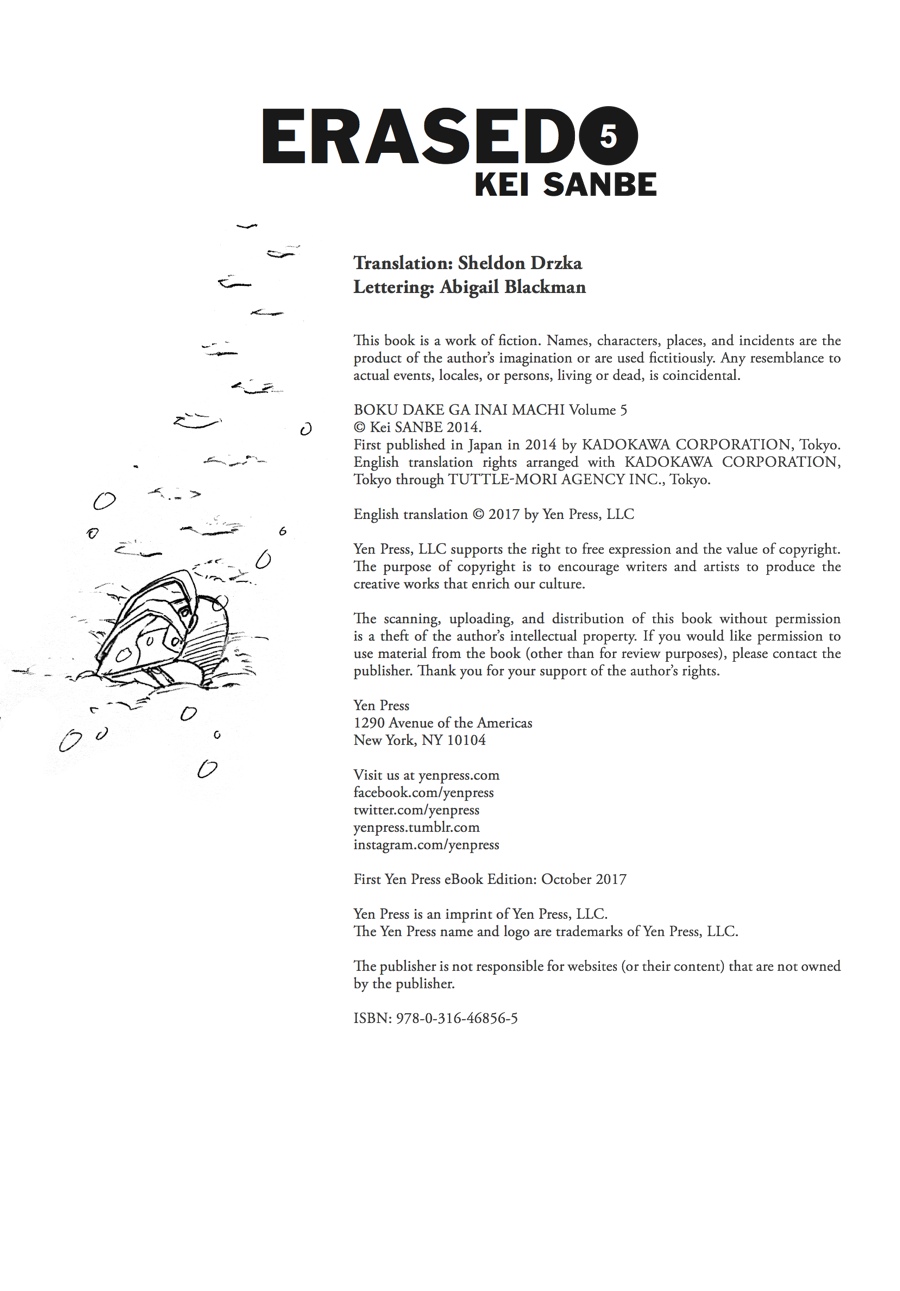 ERASED 5
KEI SANBE

Translation: Sheldon Drzka
Lettering: Abigail Blackman

This book is a work of fiction. Names, characters, places, and incidents are the product of the author's imagination or are used fictitiously. Any resemblance to actual events, locales, or persons, living or dead, is coincidental.

BOKU DAKE GA INAI MACHI Volume 5
© Kei SANBE 2014.
First published in Japan in 2014 by KADOKAWA CORPORATION, Tokyo.
English translation rights arranged with KADOKAWA CORPORATION, Tokyo through TUTTLE-MORI AGENCY INC., Tokyo.

English translation © 2017 by Yen Press, LLC

Yen Press, LLC supports the right to free expression and the value of copyright. The purpose of copyright is to encourage writers and artists to produce the creative works that enrich our culture.

The scanning, uploading, and distribution of this book without permission is a theft of the author's intellectual property. If you would like permission to use material from the book (other than for review purposes), please contact the publisher. Thank you for your support of the author's rights.

Yen Press
1290 Avenue of the Americas
New York, NY 10104

Visit us at yenpress.com
facebook.com/yenpress
twitter.com/yenpress
yenpress.tumblr.com
instagram.com/yenpress

First Yen Press eBook Edition: October 2017

Yen Press is an imprint of Yen Press, LLC.
The Yen Press name and logo are trademarks of Yen Press, LLC.

The publisher is not responsible for websites (or their content) that are not owned by the publisher.

ISBN: 978-0-316-46856-5